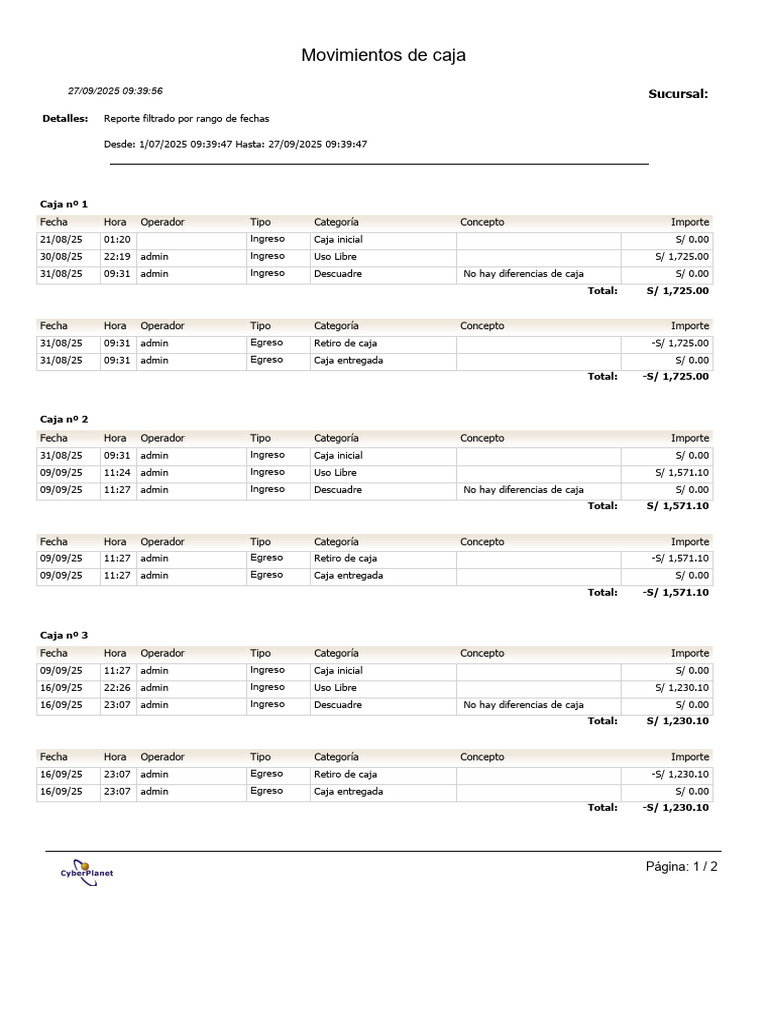 Movimientos de caja

27/09/2025 09:39:56

Sucursal:

Detalles: Reporte filtrado por rango de fechas

Desde: 1/07/2025 09:39:47 Hasta: 27/09/2025 09:39:47

Caja nº 1

| Fecha | Hora | Operador | Tipo | Categoría | Concepto | Importe |
|---|---|---|---|---|---|---|
| 21/08/25 | 01:20 | | Ingreso | Caja inicial | | S/ 0.00 |
| 30/08/25 | 22:19 | admin | Ingreso | Uso Libre | | S/ 1,725.00 |
| 31/08/25 | 09:31 | admin | Ingreso | Descuadre | No hay diferencias de caja | S/ 0.00 |
| | | | | | Total: | S/ 1,725.00 |

| Fecha | Hora | Operador | Tipo | Categoría | Concepto | Importe |
|---|---|---|---|---|---|---|
| 31/08/25 | 09:31 | admin | Egreso | Retiro de caja | | -S/ 1,725.00 |
| 31/08/25 | 09:31 | admin | Egreso | Caja entregada | | S/ 0.00 |
| | | | | | Total: | -S/ 1,725.00 |

Caja nº 2

| Fecha | Hora | Operador | Tipo | Categoría | Concepto | Importe |
|---|---|---|---|---|---|---|
| 31/08/25 | 09:31 | admin | Ingreso | Caja inicial | | S/ 0.00 |
| 09/09/25 | 11:24 | admin | Ingreso | Uso Libre | | S/ 1,571.10 |
| 09/09/25 | 11:27 | admin | Ingreso | Descuadre | No hay diferencias de caja | S/ 0.00 |
| | | | | | Total: | S/ 1,571.10 |

| Fecha | Hora | Operador | Tipo | Categoría | Concepto | Importe |
|---|---|---|---|---|---|---|
| 09/09/25 | 11:27 | admin | Egreso | Retiro de caja | | -S/ 1,571.10 |
| 09/09/25 | 11:27 | admin | Egreso | Caja entregada | | S/ 0.00 |
| | | | | | Total: | -S/ 1,571.10 |

Caja nº 3

| Fecha | Hora | Operador | Tipo | Categoría | Concepto | Importe |
|---|---|---|---|---|---|---|
| 09/09/25 | 11:27 | admin | Ingreso | Caja inicial | | S/ 0.00 |
| 16/09/25 | 22:26 | admin | Ingreso | Uso Libre | | S/ 1,230.10 |
| 16/09/25 | 23:07 | admin | Ingreso | Descuadre | No hay diferencias de caja | S/ 0.00 |
| | | | | | Total: | S/ 1,230.10 |

| Fecha | Hora | Operador | Tipo | Categoría | Concepto | Importe |
|---|---|---|---|---|---|---|
| 16/09/25 | 23:07 | admin | Egreso | Retiro de caja | | -S/ 1,230.10 |
| 16/09/25 | 23:07 | admin | Egreso | Caja entregada | | S/ 0.00 |
| | | | | | Total: | -S/ 1,230.10 |

CyberPlanet

Página: 1 / 2